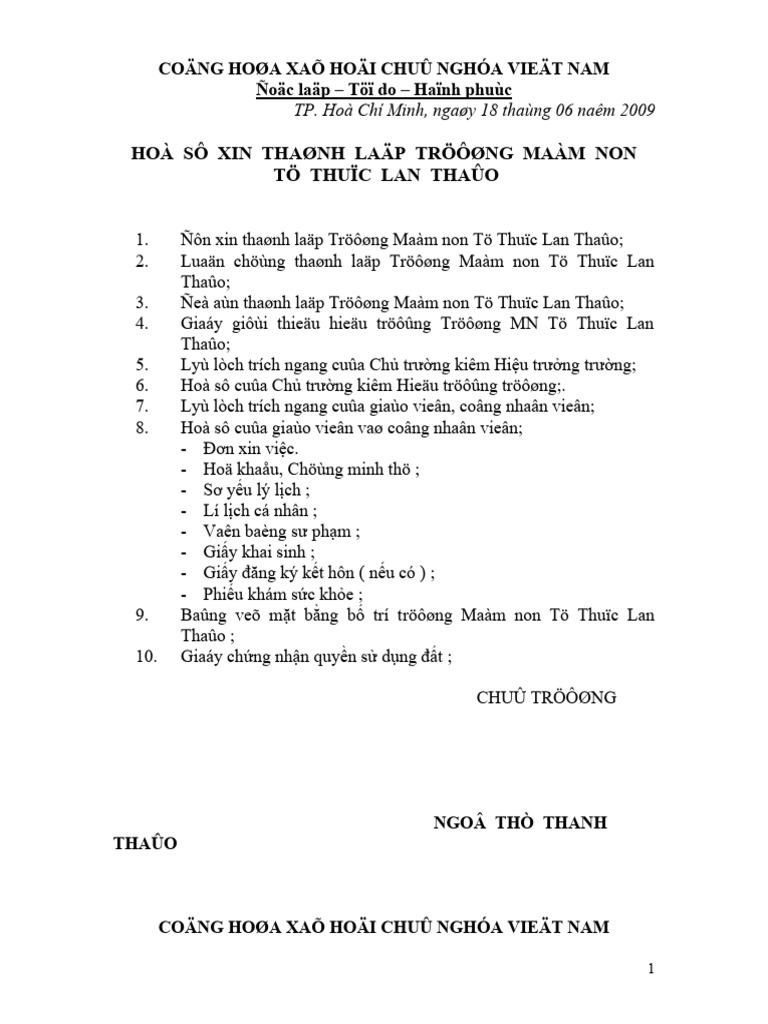 COÄNG HOØA XAÕ HOÄI CHUÛ NGHÓA VIEÄT NAM
Ñoäc laäp – Töï do – Haïnh phuùc
TP. Hoà Chí Minh, ngaøy 18 thaùng 06 naêm 2009

HOÀ SÔ XIN THAØNH LAÄP TRÖÔØNG MAÀM NON TÖ THUÏC LAN THAÛO

1. Ñôn xin thaønh laäp Tröôøng Maàm non Tö Thuïc Lan Thaûo;
2. Luaän chöùng thaønh laäp Tröôøng Maàm non Tö Thuïc Lan Thaûo;
3. Ñeà aùn thaønh laäp Tröôøng Maàm non Tö Thuïc Lan Thaûo;
4. Giaáy giôùi thieäu hieäu tröôûng Tröôøng MN Tö Thuïc Lan Thaûo;
5. Lyù lòch trích ngang cuûa Chủ trường kiêm Hiệu trưởng trường;
6. Hoà sô cuûa Chủ trường kiêm Hieäu tröôûng tröôøng;.
7. Lyù lòch trích ngang cuûa giaùo vieân, coâng nhaân vieân;
8. Hoà sô cuûa giaùo vieân vaø coâng nhaân vieân;
- Đơn xin việc.
- Hoä khaåu, Chöùng minh thö ;
- Sơ yếu lý lịch ;
- Lí lịch cá nhân ;
- Vaên baèng sư phạm ;
- Giấy khai sinh ;
- Giấy đăng ký kết hôn ( nếu có ) ;
- Phiếu khám sức khỏe ;
9. Baûng veõ mặt bằng bố trí tröôøng Maàm non Tö Thuïc Lan Thaûo ;
10. Giaáy chứng nhận quyền sử dụng đất ;

CHUÛ TRÖÔØNG

NGOÂ THÒ THANH THAÛO

COÄNG HOØA XAÕ HOÄI CHUÛ NGHÓA VIEÄT NAM

1